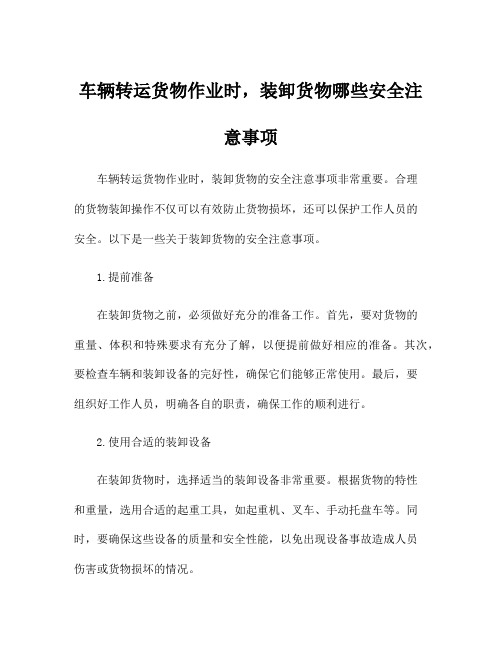 车辆转运货物作业时，装卸货物哪些安全注意事项

车辆转运货物作业时，装卸货物的安全注意事项非常重要。合理的货物装卸操作不仅可以有效防止货物损坏，还可以保护工作人员的安全。以下是一些关于装卸货物的安全注意事项。

1.提前准备

在装卸货物之前，必须做好充分的准备工作。首先，要对货物的重量、体积和特殊要求有充分了解，以便提前做好相应的准备。其次，要检查车辆和装卸设备的完好性，确保它们能够正常使用。最后，要组织好工作人员，明确各自的职责，确保工作的顺利进行。

2.使用合适的装卸设备

在装卸货物时，选择适当的装卸设备非常重要。根据货物的特性和重量，选用合适的起重工具，如起重机、叉车、手动托盘车等。同时，要确保这些设备的质量和安全性能，以免出现设备事故造成人员伤害或货物损坏的情况。